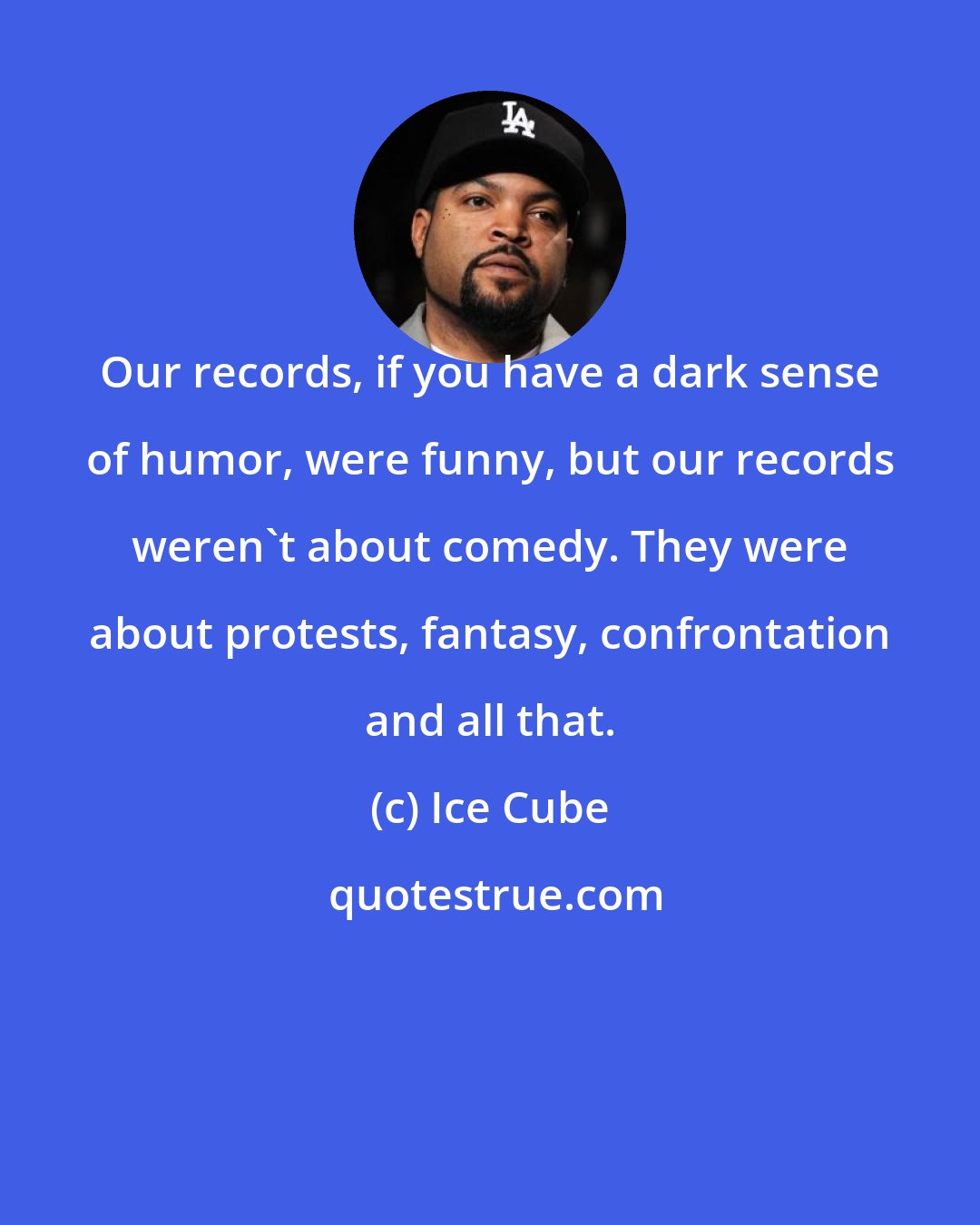 LA

Our records, if you have a dark sense of humor, were funny, but our records weren`t about comedy. They were about protests, fantasy, confrontation and all that.

(c) Ice Cube

quotestrue.com